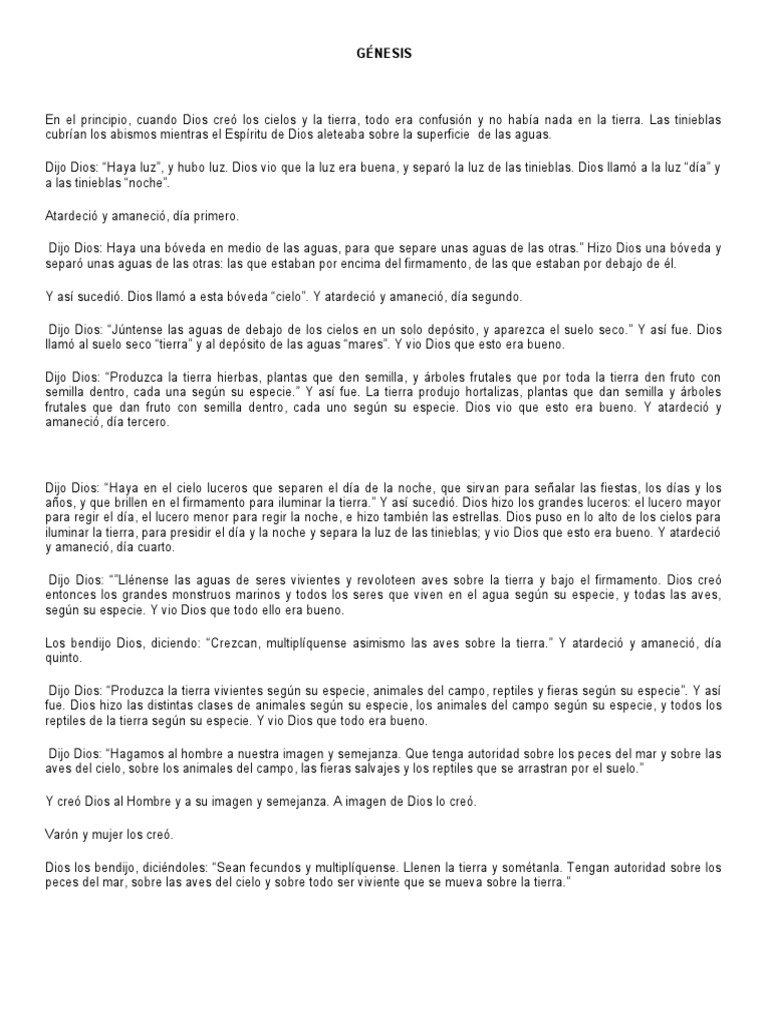 GÉNESIS

En el principio, cuando Dios creó los cielos y la tierra, todo era confusión y no había nada en la tierra. Las tinieblas cubrían los abismos mientras el Espíritu de Dios aleteaba sobre la superficie de las aguas.

Dijo Dios: "Haya luz", y hubo luz. Dios vio que la luz era buena, y separó la luz de las tinieblas. Dios llamó a la luz "día" y a las tinieblas "noche".

Atardeció y amaneció, día primero.

Dijo Dios: Haya una bóveda en medio de las aguas, para que separe unas aguas de las otras." Hizo Dios una bóveda y separó unas aguas de las otras: las que estaban por encima del firmamento, de las que estaban por debajo de él.

Y así sucedió. Dios llamó a esta bóveda "cielo". Y atardeció y amaneció, día segundo.

Dijo Dios: "Júntense las aguas de debajo de los cielos en un solo depósito, y aparezca el suelo seco." Y así fue. Dios llamó al suelo seco "tierra" y al depósito de las aguas "mares". Y vio Dios que esto era bueno.

Dijo Dios: "Produzca la tierra hierbas, plantas que den semilla, y árboles frutales que por toda la tierra den fruto con semilla dentro, cada una según su especie." Y así fue. La tierra produjo hortalizas, plantas que dan semilla y árboles frutales que dan fruto con semilla dentro, cada uno según su especie. Dios vio que esto era bueno. Y atardeció y amaneció, día tercero.

Dijo Dios: "Haya en el cielo luceros que separen el día de la noche, que sirvan para señalar las fiestas, los días y los años, y que brillen en el firmamento para iluminar la tierra." Y así sucedió. Dios hizo los grandes luceros: el lucero mayor para regir el día, el lucero menor para regir la noche, e hizo también las estrellas. Dios puso en lo alto de los cielos para iluminar la tierra, para presidir el día y la noche y separa la luz de las tinieblas; y vio Dios que esto era bueno. Y atardeció y amaneció, día cuarto.

Dijo Dios: ""Llénense las aguas de seres vivientes y revoloteen aves sobre la tierra y bajo el firmamento. Dios creó entonces los grandes monstruos marinos y todos los seres que viven en el agua según su especie, y todas las aves, según su especie. Y vio Dios que todo ello era bueno.

Los bendijo Dios, diciendo: "Crezcan, multiplíquense asimismo las aves sobre la tierra." Y atardeció y amaneció, día quinto.

Dijo Dios: "Produzca la tierra vivientes según su especie, animales del campo, reptiles y fieras según su especie". Y así fue. Dios hizo las distintas clases de animales según su especie, los animales del campo según su especie, y todos los reptiles de la tierra según su especie. Y vio Dios que todo era bueno.

Dijo Dios: "Hagamos al hombre a nuestra imagen y semejanza. Que tenga autoridad sobre los peces del mar y sobre las aves del cielo, sobre los animales del campo, las fieras salvajes y los reptiles que se arrastran por el suelo."

Y creó Dios al Hombre y a su imagen y semejanza. A imagen de Dios lo creó.

Varón y mujer los creó.

Dios los bendijo, diciéndoles: "Sean fecundos y multiplíquense. Llenen la tierra y sométanla. Tengan autoridad sobre los peces del mar, sobre las aves del cielo y sobre todo ser viviente que se mueva sobre la tierra."